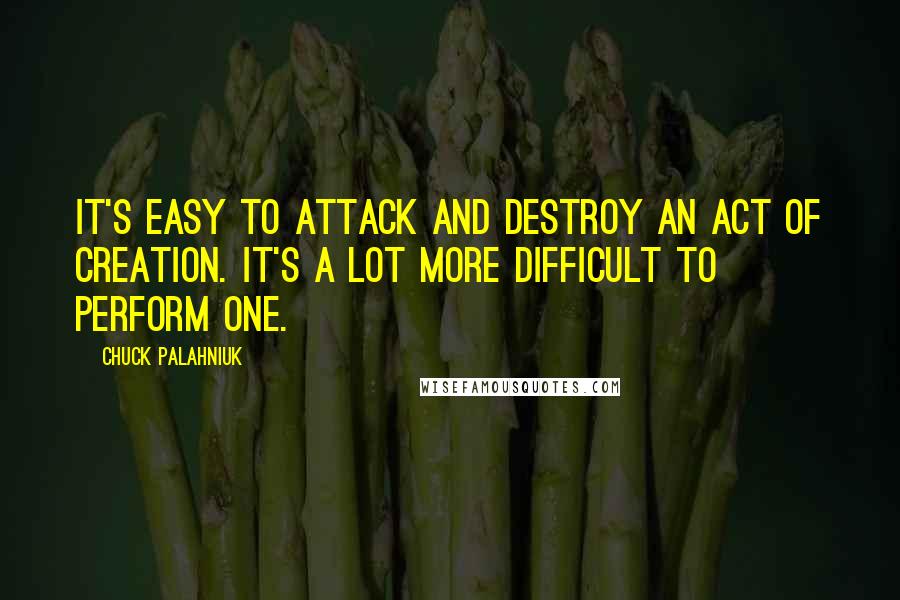 IT'S EASY TO ATTACK AND DESTROY AN ACT OF CREATION. IT'S A LOT MORE DIFFICULT TO PERFORM ONE.

CHUCK PALAHNIUK

WISEFAMOUSQUOTES.COM